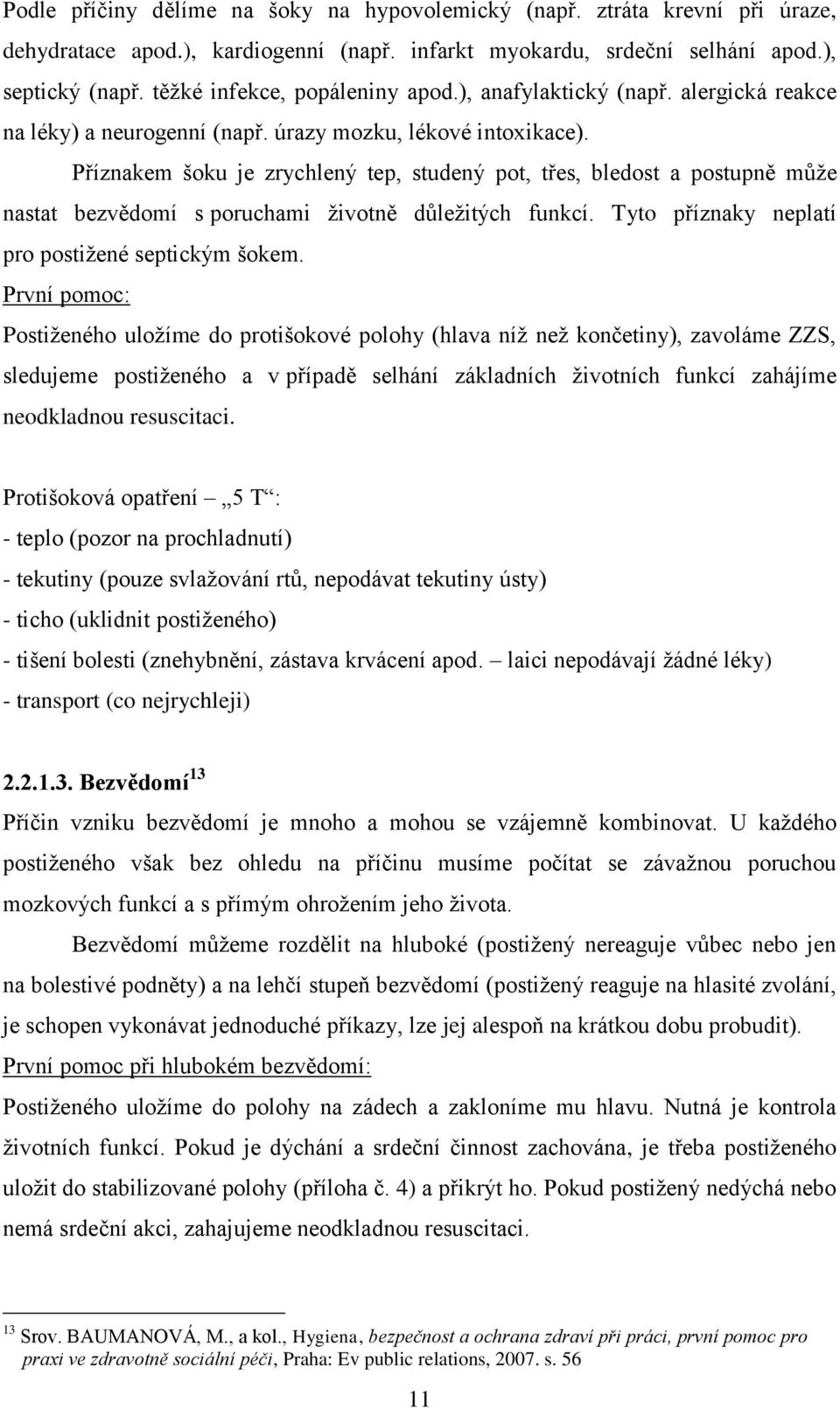 Podle příčiny dělíme na šoky na hypovolemický (např. ztráta krevní při úraze, dehydratace apod.), kardiogenní (např. infarkt myokardu, srdeční selhání apod.), septický (např. těžké infekce, popáleniny apod.), anafylaktický (např. alergická reakce na léky) a neurogenní (např. úrazy mozku, lékové intoxikace).

Příznakem šoku je zrychlený tep, studený pot, třes, bledost a postupně může nastat bezvědomí s poruchami životně důležitých funkcí. Tyto příznaky neplatí pro postižené septickým šokem.

První pomoc:

Postiženého uložíme do protišokové polohy (hlava níž než končetiny), zavoláme ZZS, sledujeme postiženého a v případě selhání základních životních funkcí zahájíme neodkladnou resuscitaci.

Protišoková opatření – „5 T“:
- teplo (pozor na prochladnutí)
- tekutiny (pouze svlažování rtů, nepodávat tekutiny ústy)
- ticho (uklidnit postiženého)
- tišení bolesti (znehybnění, zástava krvácení apod. – laici nepodávají žádné léky)
- transport (co nejrychleji)

2.2.1.3. Bezvědomí$^{13}$

Příčin vzniku bezvědomí je mnoho a mohou se vzájemně kombinovat. U každého postiženého však bez ohledu na příčinu musíme počítat se závažnou poruchou mozkových funkcí a s přímým ohrožením jeho života.

Bezvědomí můžeme rozdělit na hluboké (postižený nereaguje vůbec nebo jen na bolestivé podněty) a na lehčí stupeň bezvědomí (postižený reaguje na hlasité zvolání, je schopen vykonávat jednoduché příkazy, lze jej alespoň na krátkou dobu probudit).

První pomoc při hlubokém bezvědomí:

Postiženého uložíme do polohy na zádech a zakloníme mu hlavu. Nutná je kontrola životních funkcí. Pokud je dýchání a srdeční činnost zachována, je třeba postiženého uložit do stabilizované polohy (příloha č. 4) a přikrýt ho. Pokud postižený nedýchá nebo nemá srdeční akci, zahajujeme neodkladnou resuscitaci.

$^{13}$ Srov. BAUMANOVÁ, M., a kol., Hygiena, bezpečnost a ochrana zdraví při práci, první pomoc pro praxi ve zdravotně sociální péči, Praha: Ev public relations, 2007. s. 56

11